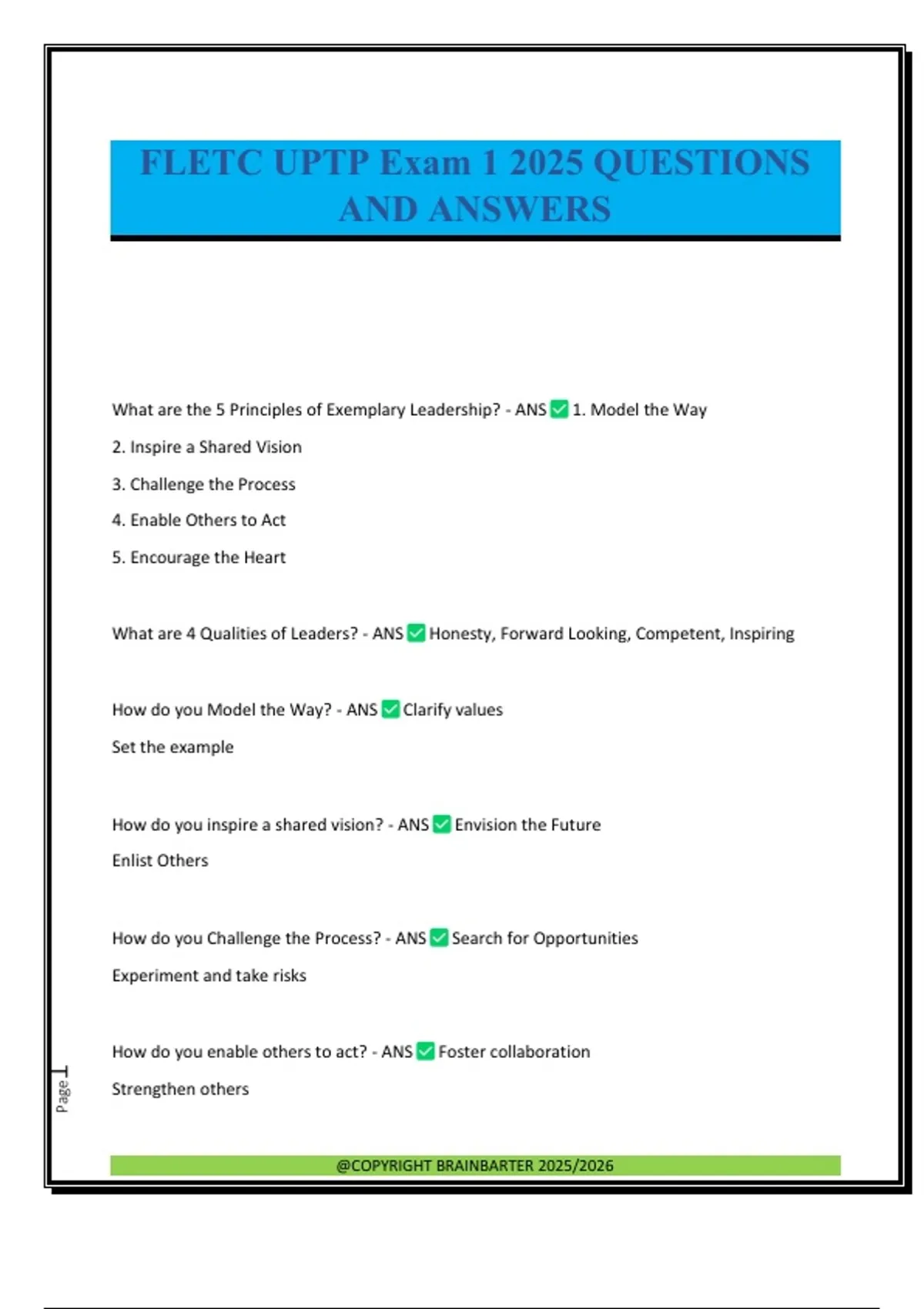 FLETC UPTP Exam 1 2025 QUESTIONS AND ANSWERS

What are the 5 Principles of Exemplary Leadership? - ANS ✅ 1. Model the Way

2. Inspire a Shared Vision

3. Challenge the Process

4. Enable Others to Act

5. Encourage the Heart

What are 4 Qualities of Leaders? - ANS ✅ Honesty, Forward Looking, Competent, Inspiring

How do you Model the Way? - ANS ✅ Clarify values

Set the example

How do you inspire a shared vision? - ANS ✅ Envision the Future

Enlist Others

How do you Challenge the Process? - ANS ✅ Search for Opportunities

Experiment and take risks

How do you enable others to act? - ANS ✅ Foster collaboration

Strengthen others

Page 1

@COPYRIGHT BRAINBARTER 2025/2026